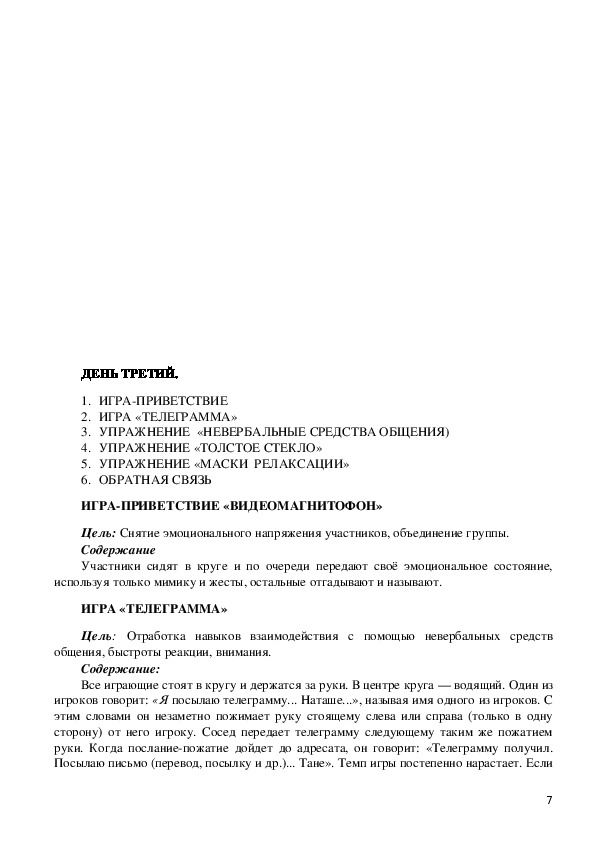 ДЕНЬ ТРЕТИЙ.

1. ИГРА-ПРИВЕТСТВИЕ
2. ИГРА «ТЕЛЕГРАММА»
3. УПРАЖНЕНИЕ «НЕВЕРБАЛЬНЫЕ СРЕДСТВА ОБЩЕНИЯ)
4. УПРАЖНЕНИЕ «ТОЛСТОЕ СТЕКЛО»
5. УПРАЖНЕНИЕ «МАСКИ РЕЛАКСАЦИИ»
6. ОБРАТНАЯ СВЯЗЬ

ИГРА-ПРИВЕТСТВИЕ «ВИДЕОМАГНИТОФОН»

Цель: Снятие эмоционального напряжения участников, объединение группы.
Содержание
Участники сидят в круге и по очереди передают своё эмоциональное состояние, используя только мимику и жесты, остальные отгадывают и называют.

ИГРА «ТЕЛЕГРАММА»

Цель: Отработка навыков взаимодействия с помощью невербальных средств общения, быстроты реакции, внимания.
Содержание:
Все играющие стоят в кругу и держатся за руки. В центре круга — водящий. Один из игроков говорит: «Я посылаю телеграмму... Наташе...», называя имя одного из игроков. С этим словами он незаметно пожимает руку стоящему слева или справа (только в одну сторону) от него игроку. Сосед передает телеграмму следующему таким же пожатием руки. Когда послание-пожатие дойдет до адресата, он говорит: «Телеграмму получил. Посылаю письмо (перевод, посылку и др.)... Тане». Темп игры постепенно нарастает. Если

7